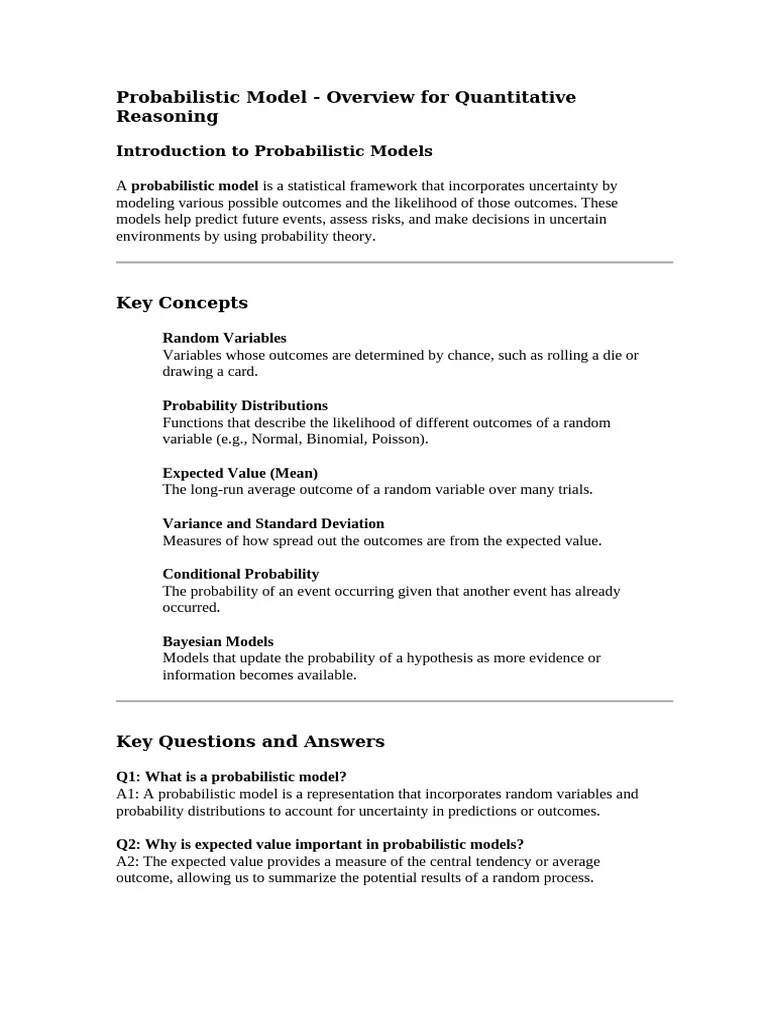 Probabilistic Model - Overview for Quantitative Reasoning

Introduction to Probabilistic Models

A probabilistic model is a statistical framework that incorporates uncertainty by modeling various possible outcomes and the likelihood of those outcomes. These models help predict future events, assess risks, and make decisions in uncertain environments by using probability theory.

Key Concepts

Random Variables
Variables whose outcomes are determined by chance, such as rolling a die or drawing a card.

Probability Distributions
Functions that describe the likelihood of different outcomes of a random variable (e.g., Normal, Binomial, Poisson).

Expected Value (Mean)
The long-run average outcome of a random variable over many trials.

Variance and Standard Deviation
Measures of how spread out the outcomes are from the expected value.

Conditional Probability
The probability of an event occurring given that another event has already occurred.

Bayesian Models
Models that update the probability of a hypothesis as more evidence or information becomes available.

Key Questions and Answers

Q1: What is a probabilistic model?
A1: A probabilistic model is a representation that incorporates random variables and probability distributions to account for uncertainty in predictions or outcomes.

Q2: Why is expected value important in probabilistic models?
A2: The expected value provides a measure of the central tendency or average outcome, allowing us to summarize the potential results of a random process.